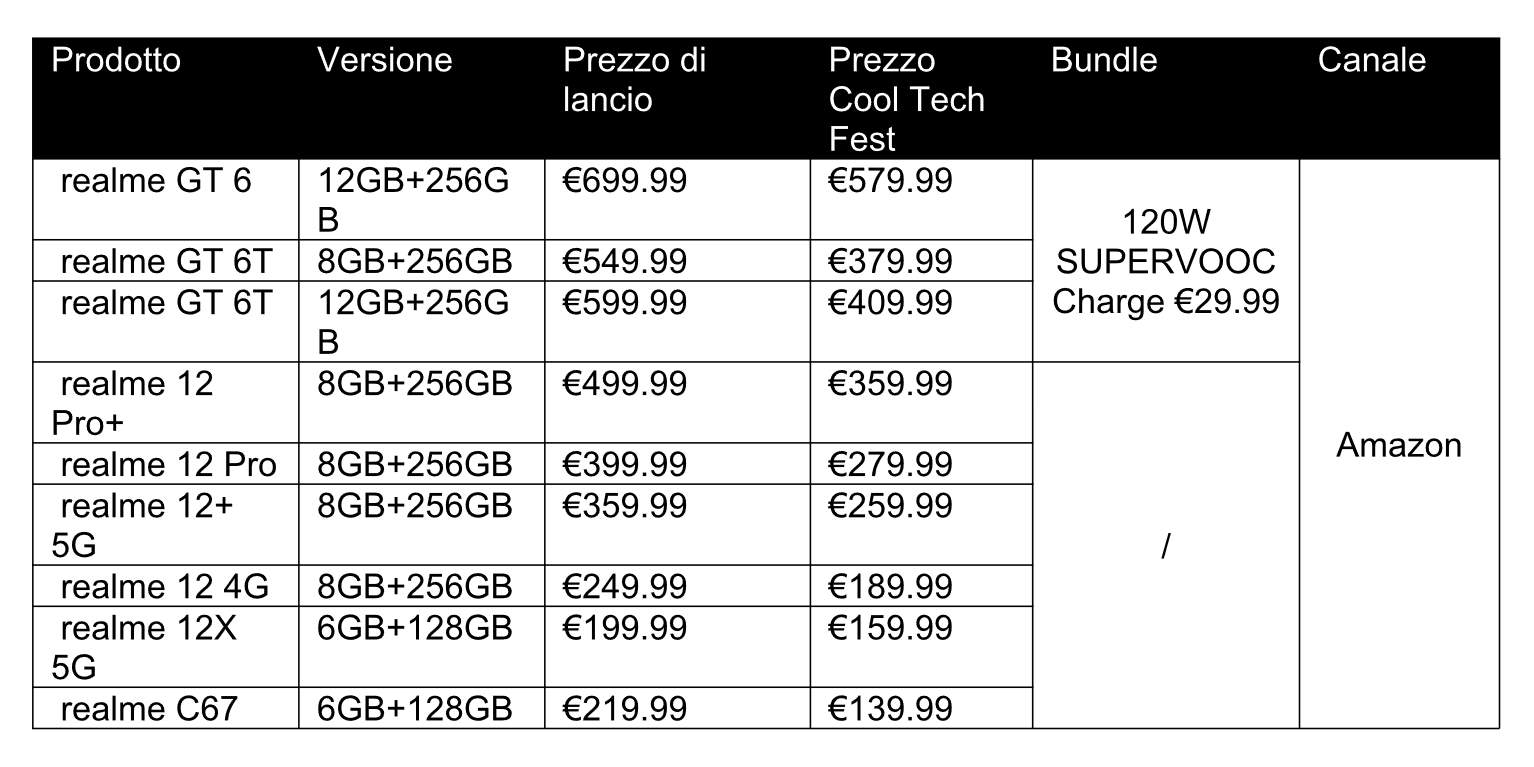 | Prodotto | Versione | Prezzo di lancio | Prezzo Cool Tech Fest | Bundle | Canale |
|---|---|---|---|---|---|
| realme GT 6 | 12GB+256GB | €699.99 | €579.99 | 120W SUPERVOOC Charge €29.99 | Amazon |
| realme GT 6T | 8GB+256GB | €549.99 | €379.99 | | |
| realme GT 6T | 12GB+256GB | €599.99 | €409.99 | | |
| realme 12 Pro+ | 8GB+256GB | €499.99 | €359.99 | / | |
| realme 12 Pro | 8GB+256GB | €399.99 | €279.99 | | |
| realme 12+ 5G | 8GB+256GB | €359.99 | €259.99 | | |
| realme 12 4G | 8GB+256GB | €249.99 | €189.99 | | |
| realme 12X 5G | 6GB+128GB | €199.99 | €159.99 | | |
| realme C67 | 6GB+128GB | €219.99 | €139.99 | | |